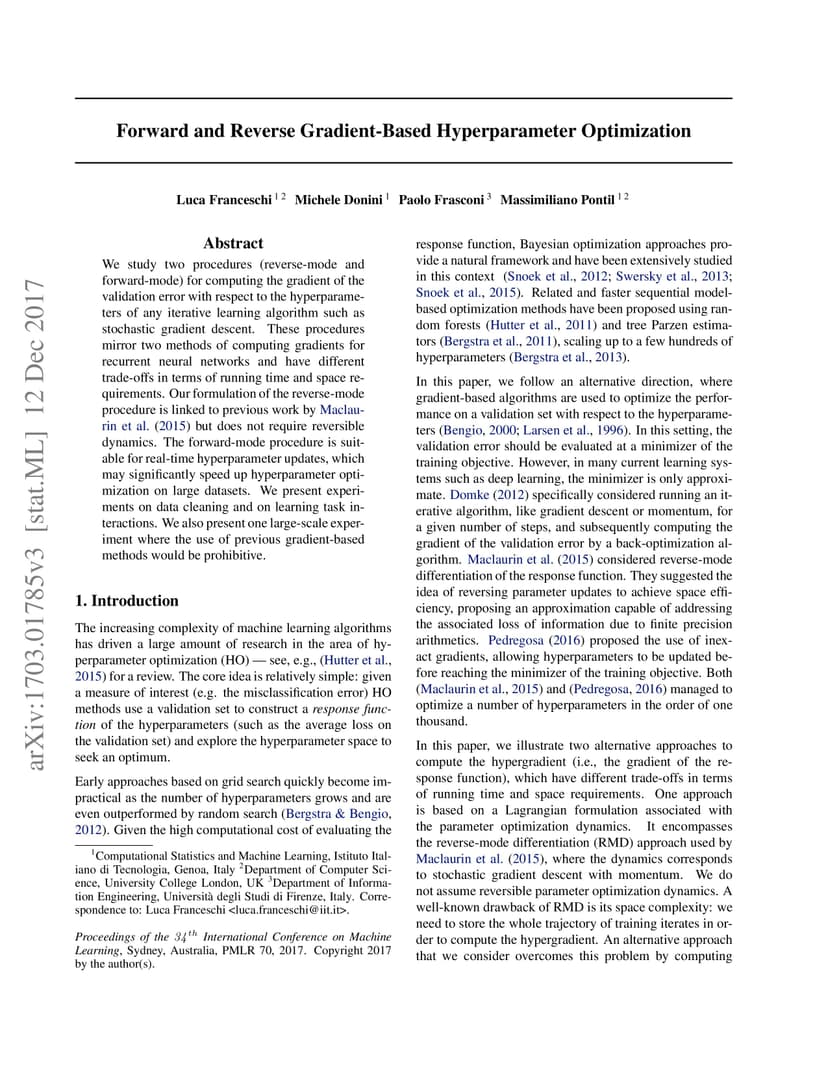 Forward and Reverse Gradient-Based Hyperparameter Optimization

Luca Franceschi $^{1\,2}$ Michele Donini $^{1}$ Paolo Frasconi $^{3}$ Massimiliano Pontil $^{1\,2}$

arXiv:1703.01785v3 [stat.ML] 12 Dec 2017

Abstract

We study two procedures (reverse-mode and forward-mode) for computing the gradient of the validation error with respect to the hyperparameters of any iterative learning algorithm such as stochastic gradient descent. These procedures mirror two methods of computing gradients for recurrent neural networks and have different trade-offs in terms of running time and space requirements. Our formulation of the reverse-mode procedure is linked to previous work by Maclaurin et al. (2015) but does not require reversible dynamics. The forward-mode procedure is suitable for real-time hyperparameter updates, which may significantly speed up hyperparameter optimization on large datasets. We present experiments on data cleaning and on learning task interactions. We also present one large-scale experiment where the use of previous gradient-based methods would be prohibitive.

1. Introduction

The increasing complexity of machine learning algorithms has driven a large amount of research in the area of hyperparameter optimization (HO) — see, e.g., (Hutter et al., 2015) for a review. The core idea is relatively simple: given a measure of interest (e.g. the misclassification error) HO methods use a validation set to construct a response function of the hyperparameters (such as the average loss on the validation set) and explore the hyperparameter space to seek an optimum.

Early approaches based on grid search quickly become impractical as the number of hyperparameters grows and are even outperformed by random search (Bergstra & Bengio, 2012). Given the high computational cost of evaluating the

$^1$Computational Statistics and Machine Learning, Istituto Italiano di Tecnologia, Genoa, Italy $^2$Department of Computer Science, University College London, UK $^3$Department of Information Engineering, Università degli Studi di Firenze, Italy. Correspondence to: Luca Franceschi <luca.franceschi@iit.it>.

Proceedings of the $34^{th}$ International Conference on Machine Learning, Sydney, Australia, PMLR 70, 2017. Copyright 2017 by the author(s).

response function, Bayesian optimization approaches provide a natural framework and have been extensively studied in this context (Snoek et al., 2012; Swersky et al., 2013; Snoek et al., 2015). Related and faster sequential model-based optimization methods have been proposed using random forests (Hutter et al., 2011) and tree Parzen estimators (Bergstra et al., 2011), scaling up to a few hundreds of hyperparameters (Bergstra et al., 2013).

In this paper, we follow an alternative direction, where gradient-based algorithms are used to optimize the performance on a validation set with respect to the hyperparameters (Bengio, 2000; Larsen et al., 1996). In this setting, the validation error should be evaluated at a minimizer of the training objective. However, in many current learning systems such as deep learning, the minimizer is only approximate. Domke (2012) specifically considered running an iterative algorithm, like gradient descent or momentum, for a given number of steps, and subsequently computing the gradient of the validation error by a back-optimization algorithm. Maclaurin et al. (2015) considered reverse-mode differentiation of the response function. They suggested the idea of reversing parameter updates to achieve space efficiency, proposing an approximation capable of addressing the associated loss of information due to finite precision arithmetics. Pedregosa (2016) proposed the use of inexact gradients, allowing hyperparameters to be updated before reaching the minimizer of the training objective. Both (Maclaurin et al., 2015) and (Pedregosa, 2016) managed to optimize a number of hyperparameters in the order of one thousand.

In this paper, we illustrate two alternative approaches to compute the hypergradient (i.e., the gradient of the response function), which have different trade-offs in terms of running time and space requirements. One approach is based on a Lagrangian formulation associated with the parameter optimization dynamics. It encompasses the reverse-mode differentiation (RMD) approach used by Maclaurin et al. (2015), where the dynamics corresponds to stochastic gradient descent with momentum. We do not assume reversible parameter optimization dynamics. A well-known drawback of RMD is its space complexity: we need to store the whole trajectory of training iterates in order to compute the hypergradient. An alternative approach that we consider overcomes this problem by computing